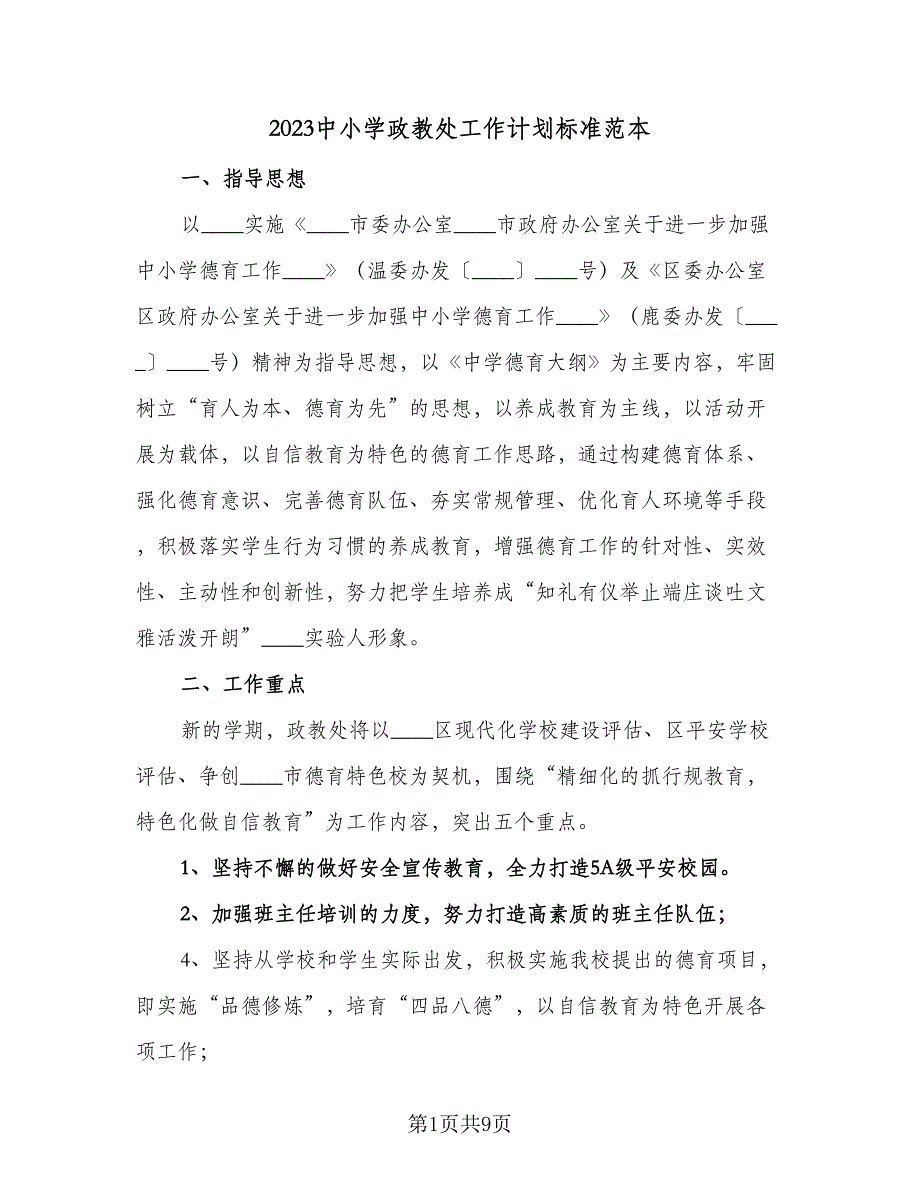 2023中小学政教处工作计划标准范本

一、指导思想

以____实施《____市委办公室____市政府办公室关于进一步加强中小学德育工作____》（温委办发〔____〕____号）及《区委办公室区政府办公室关于进一步加强中小学德育工作____》（鹿委办发〔____〕____号）精神为指导思想，以《中学德育大纲》为主要内容，牢固树立“育人为本、德育为先”的思想，以养成教育为主线，以活动开展为载体，以自信教育为特色的德育工作思路，通过构建德育体系、强化德育意识、完善德育队伍、夯实常规管理、优化育人环境等手段，积极落实学生行为习惯的养成教育，增强德育工作的针对性、实效性、主动性和创新性，努力把学生培养成“知礼有仪举止端庄谈吐文雅活泼开朗”____实验人形象。

二、工作重点

新的学期，政教处将以____区现代化学校建设评估、区平安学校评估、争创____市德育特色校为契机，围绕“精细化的抓行规教育，特色化做自信教育”为工作内容，突出五个重点。

1、坚持不懈的做好安全宣传教育，全力打造5A级平安校园。

2、加强班主任培训的力度，努力打造高素质的班主任队伍；

4、坚持从学校和学生实际出发，积极实施我校提出的德育项目，即实施“品德修炼”，培育“四品八德”，以自信教育为特色开展各项工作；

第1页共9页